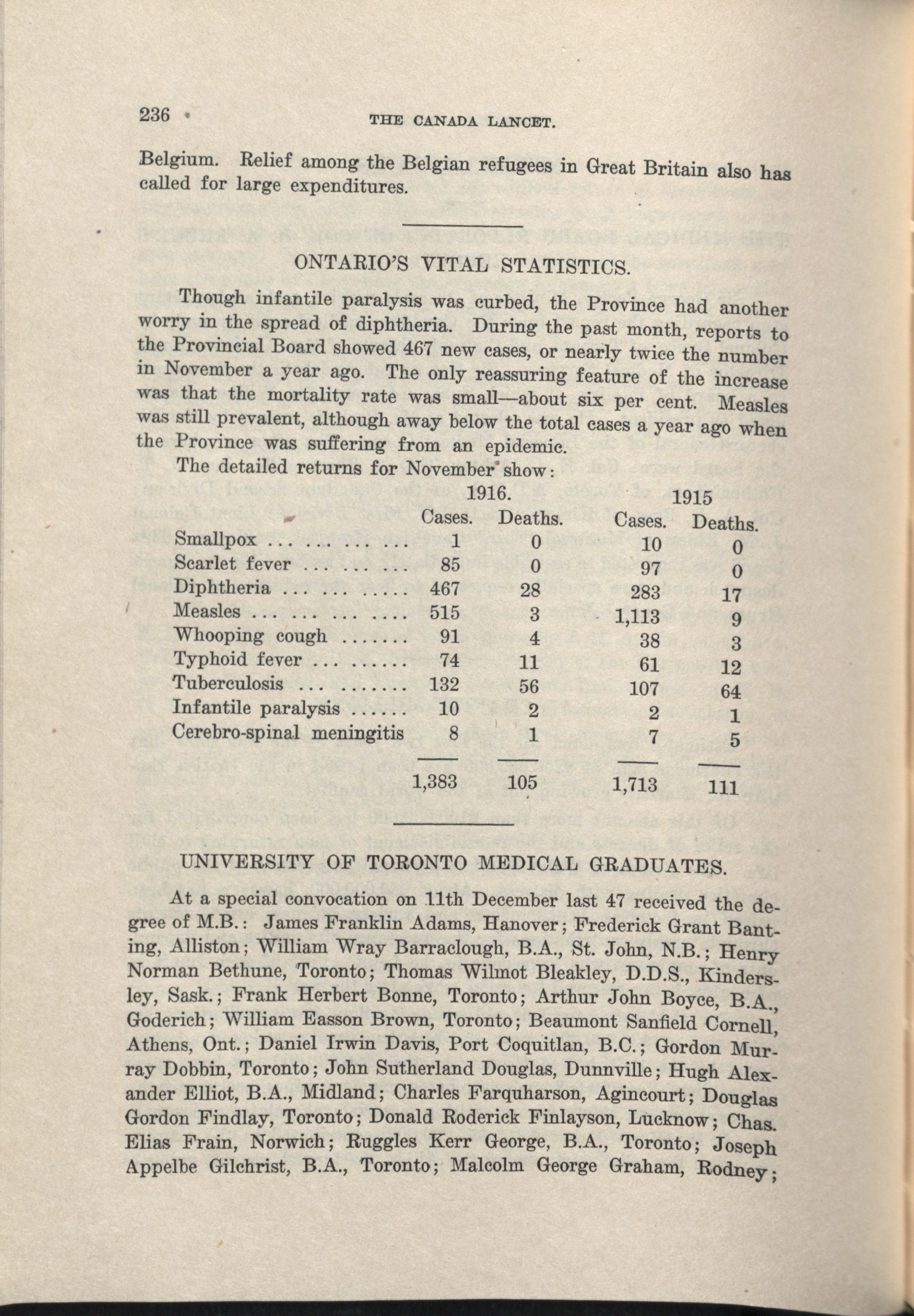 236 THE CANADA LANCET.

Belgium. Relief among the Belgian refugees in Great Britain also has called for large expenditures.

ONTARIO'S VITAL STATISTICS.

Though infantile paralysis was curbed, the Province had another worry in the spread of diphtheria. During the past month, reports to the Provincial Board showed 467 new cases, or nearly twice the number in November a year ago. The only reassuring feature of the increase was that the mortality rate was small—about six per cent. Measles was still prevalent, although away below the total cases a year ago when the Province was suffering from an epidemic.

The detailed returns for November show:

| | 1916. Cases. | 1916. Deaths. | 1915 Cases. | 1915 Deaths. |
|---|---|---|---|---|
| Smallpox ... ... ... ... | 1 | 0 | 10 | 0 |
| Scarlet fever ... ... ... | 85 | 0 | 97 | 0 |
| Diphtheria ... ... ..... | 467 | 28 | 283 | 17 |
| Measles ... ... ... .... | 515 | 3 | 1,113 | 9 |
| Whooping cough ....... | 91 | 4 | 38 | 3 |
| Typhoid fever ... ...... | 74 | 11 | 61 | 12 |
| Tuberculosis ... ....... | 132 | 56 | 107 | 64 |
| Infantile paralysis ...... | 10 | 2 | 2 | 1 |
| Cerebro-spinal meningitis | 8 | 1 | 7 | 5 |
| | 1,383 | 105 | 1,713 | 111 |

UNIVERSITY OF TORONTO MEDICAL GRADUATES.

At a special convocation on 11th December last 47 received the degree of M.B.: James Franklin Adams, Hanover; Frederick Grant Banting, Alliston; William Wray Barraclough, B.A., St. John, N.B.; Henry Norman Bethune, Toronto; Thomas Wilmot Bleakley, D.D.S., Kindersley, Sask.; Frank Herbert Bonne, Toronto; Arthur John Boyce, B.A., Goderich; William Easson Brown, Toronto; Beaumont Sanfield Cornell, Athens, Ont.; Daniel Irwin Davis, Port Coquitlan, B.C.; Gordon Murray Dobbin, Toronto; John Sutherland Douglas, Dunnville; Hugh Alexander Elliot, B.A., Midland; Charles Farquharson, Agincourt; Douglas Gordon Findlay, Toronto; Donald Roderick Finlayson, Lucknow; Chas. Elias Frain, Norwich; Ruggles Kerr George, B.A., Toronto; Joseph Appelbe Gilchrist, B.A., Toronto; Malcolm George Graham, Rodney;